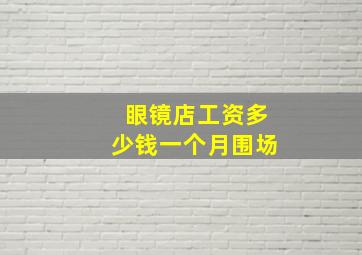 眼镜店工资多少钱一个月围场